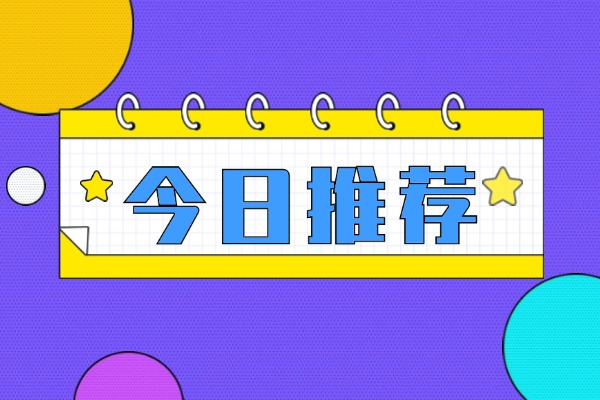 今日推荐